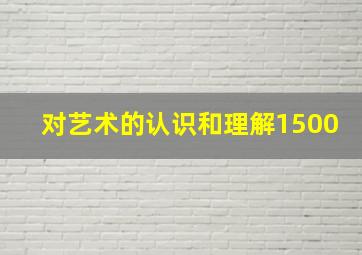 对艺术的认识和理解1500